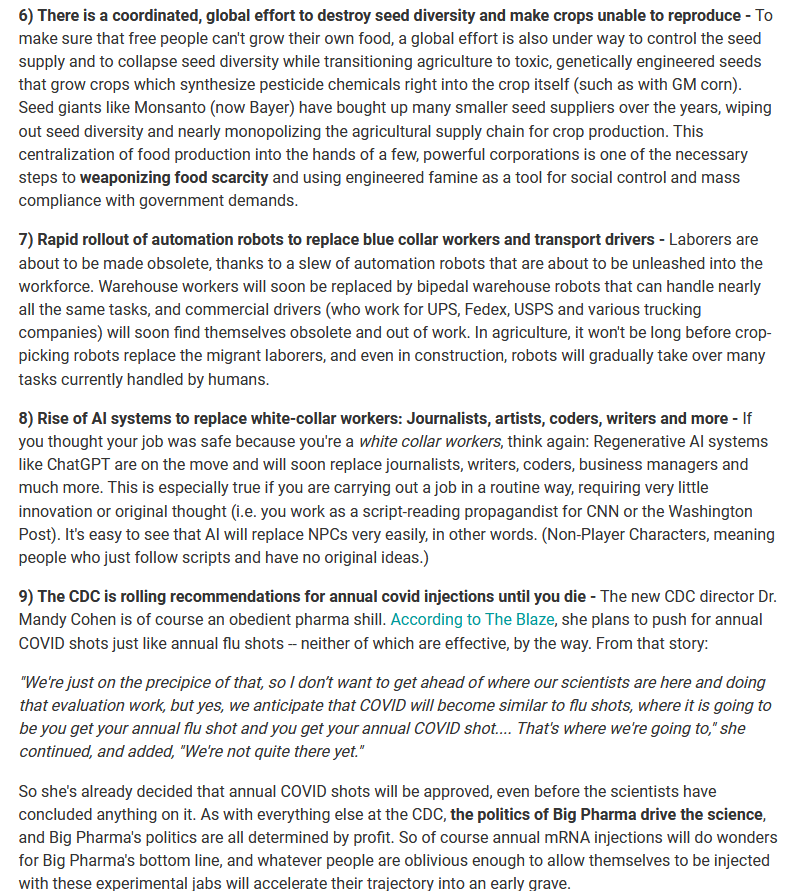 6) There is a coordinated, global effort to destroy seed diversity and make crops unable to reproduce - To make sure that free people can't grow their own food, a global effort is also under way to control the seed supply and to collapse seed diversity while transitioning agriculture to toxic, genetically engineered seeds that grow crops which synthesize pesticide chemicals right into the crop itself (such as with GM corn). Seed giants like Monsanto (now Bayer) have bought up many smaller seed suppliers over the years, wiping out seed diversity and nearly monopolizing the agricultural supply chain for crop production. This centralization of food production into the hands of a few, powerful corporations is one of the necessary steps to weaponizing food scarcity and using engineered famine as a tool for social control and mass compliance with government demands.

7) Rapid rollout of automation robots to replace blue collar workers and transport drivers - Laborers are about to be made obsolete, thanks to a slew of automation robots that are about to be unleashed into the workforce. Warehouse workers will soon be replaced by bipedal warehouse robots that can handle nearly all the same tasks, and commercial drivers (who work for UPS, Fedex, USPS and various trucking companies) will soon find themselves obsolete and out of work. In agriculture, it won't be long before crop-picking robots replace the migrant laborers, and even in construction, robots will gradually take over many tasks currently handled by humans.

8) Rise of AI systems to replace white-collar workers: Journalists, artists, coders, writers and more - If you thought your job was safe because you're a white collar workers, think again: Regenerative AI systems like ChatGPT are on the move and will soon replace journalists, writers, coders, business managers and much more. This is especially true if you are carrying out a job in a routine way, requiring very little innovation or original thought (i.e. you work as a script-reading propagandist for CNN or the Washington Post). It's easy to see that AI will replace NPCs very easily, in other words. (Non-Player Characters, meaning people who just follow scripts and have no original ideas.)

9) The CDC is rolling recommendations for annual covid injections until you die - The new CDC director Dr. Mandy Cohen is of course an obedient pharma shill. According to The Blaze, she plans to push for annual COVID shots just like annual flu shots -- neither of which are effective, by the way. From that story:

"We're just on the precipice of that, so I don't want to get ahead of where our scientists are here and doing that evaluation work, but yes, we anticipate that COVID will become similar to flu shots, where it is going to be you get your annual flu shot and you get your annual COVID shot.... That's where we're going to," she continued, and added, "We're not quite there yet."

So she's already decided that annual COVID shots will be approved, even before the scientists have concluded anything on it. As with everything else at the CDC, the politics of Big Pharma drive the science, and Big Pharma's politics are all determined by profit. So of course annual mRNA injections will do wonders for Big Pharma's bottom line, and whatever people are oblivious enough to allow themselves to be injected with these experimental jabs will accelerate their trajectory into an early grave.